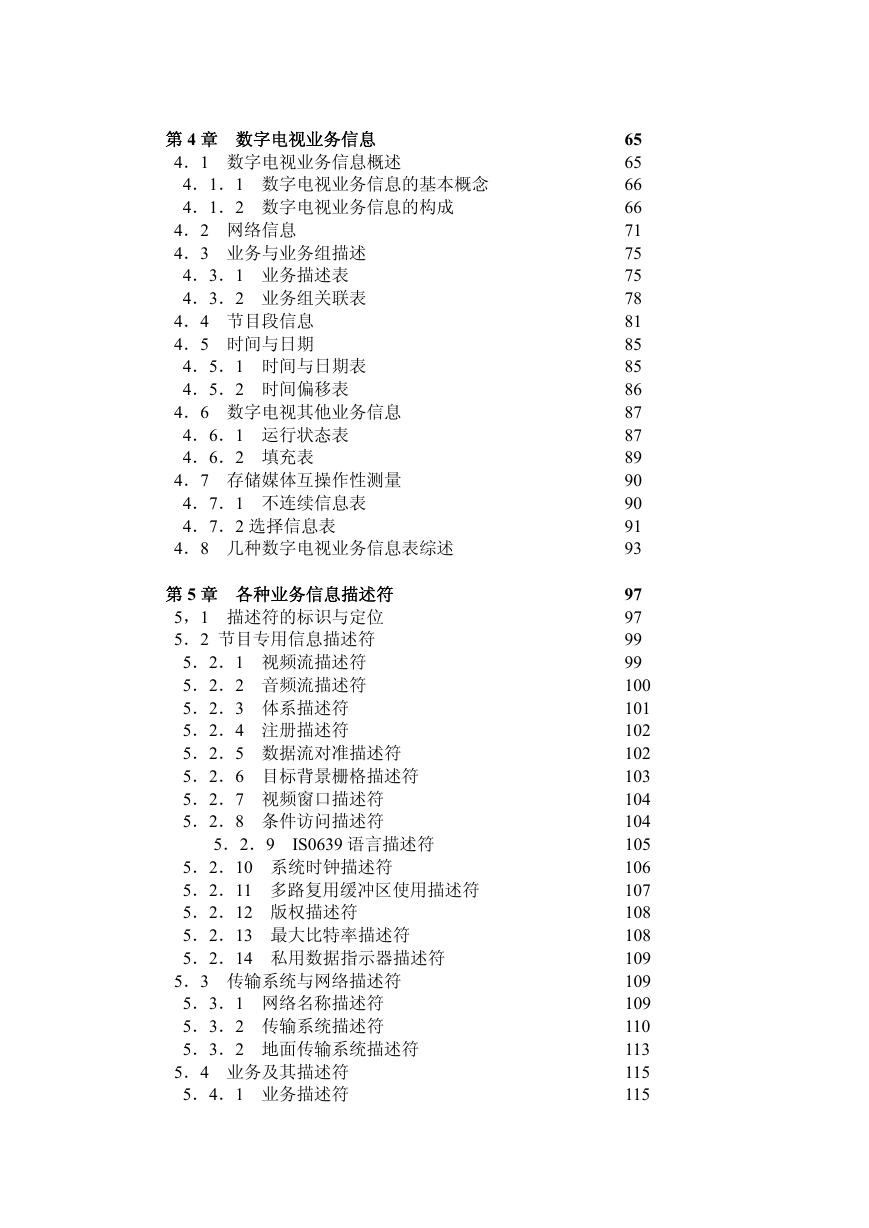 第 4 章　数字电视业务信息　65
4．1　数字电视业务信息概述　65
4．1．1　数字电视业务信息的基本概念　66
4．1．2　数字电视业务信息的构成　66
4．2　网络信息　71
4．3　业务与业务组描述　75
4．3．1　业务描述表　75
4．3．2　业务组关联表　78
4．4　节目段信息　81
4．5　时间与日期　85
4．5．1　时间与日期表　85
4．5．2　时间偏移表　86
4．6　数字电视其他业务信息　87
4．6．1　运行状态表　87
4．6．2　填充表　89
4．7　存储媒体互操作性测量　90
4．7．1　不连续信息表　90
4．7．2 选择信息表　91
4．8　几种数字电视业务信息表综述　93

第 5 章　各种业务信息描述符　97
5，1　描述符的标识与定位　97
5．2 节目专用信息描述符　99
5．2．1　视频流描述符　99
5．2．2　音频流描述符　100
5．2．3　体系描述符　101
5．2．4　注册描述符　102
5．2．5　数据流对准描述符　102
5．2．6　目标背景栅格描述符　103
5．2．7　视频窗口描述符　104
5．2．8　条件访问描述符　104
5．2．9　IS0639 语言描述符　105
5．2．10　系统时钟描述符　106
5．2．11　多路复用缓冲区使用描述符　107
5．2．12　版权描述符　108
5．2．13　最大比特率描述符　108
5．2．14　私用数据指示器描述符　109
5．3　传输系统与网络描述符　109
5．3．1　网络名称描述符　109
5．3．2　传输系统描述符　110
5．3．2　地面传输系统描述符　113
5．4　业务及其描述符　115
5．4．1　业务描述符　115